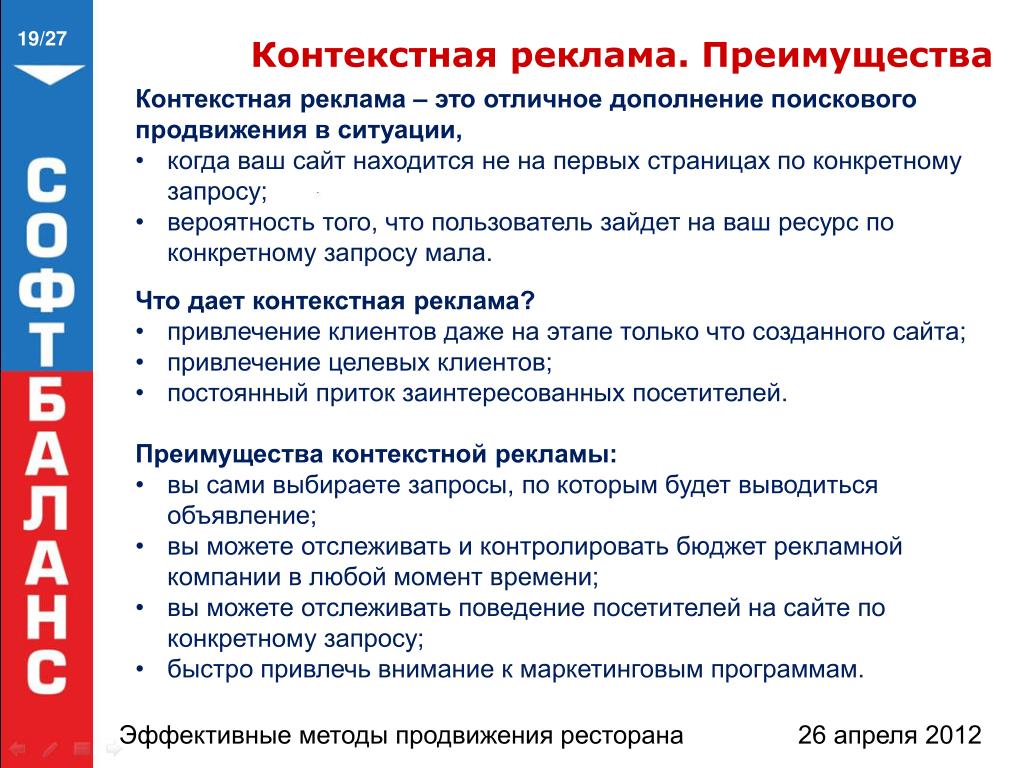 19/27

СОФТБАЛАНС

Контекстная реклама. Преимущества

Контекстная реклама – это отличное дополнение поискового продвижения в ситуации,
• когда ваш сайт находится не на первых страницах по конкретному запросу;
• вероятность того, что пользователь зайдет на ваш ресурс по конкретному запросу мала.

Что дает контекстная реклама?
• привлечение клиентов даже на этапе только что созданного сайта;
• привлечение целевых клиентов;
• постоянный приток заинтересованных посетителей.

Преимущества контекстной рекламы:
• вы сами выбираете запросы, по которым будет выводиться объявление;
• вы можете отслеживать и контролировать бюджет рекламной компании в любой момент времени;
• вы можете отслеживать поведение посетителей на сайте по конкретному запросу;
• быстро привлечь внимание к маркетинговым программам.

Эффективные методы продвижения ресторана

26 апреля 2012